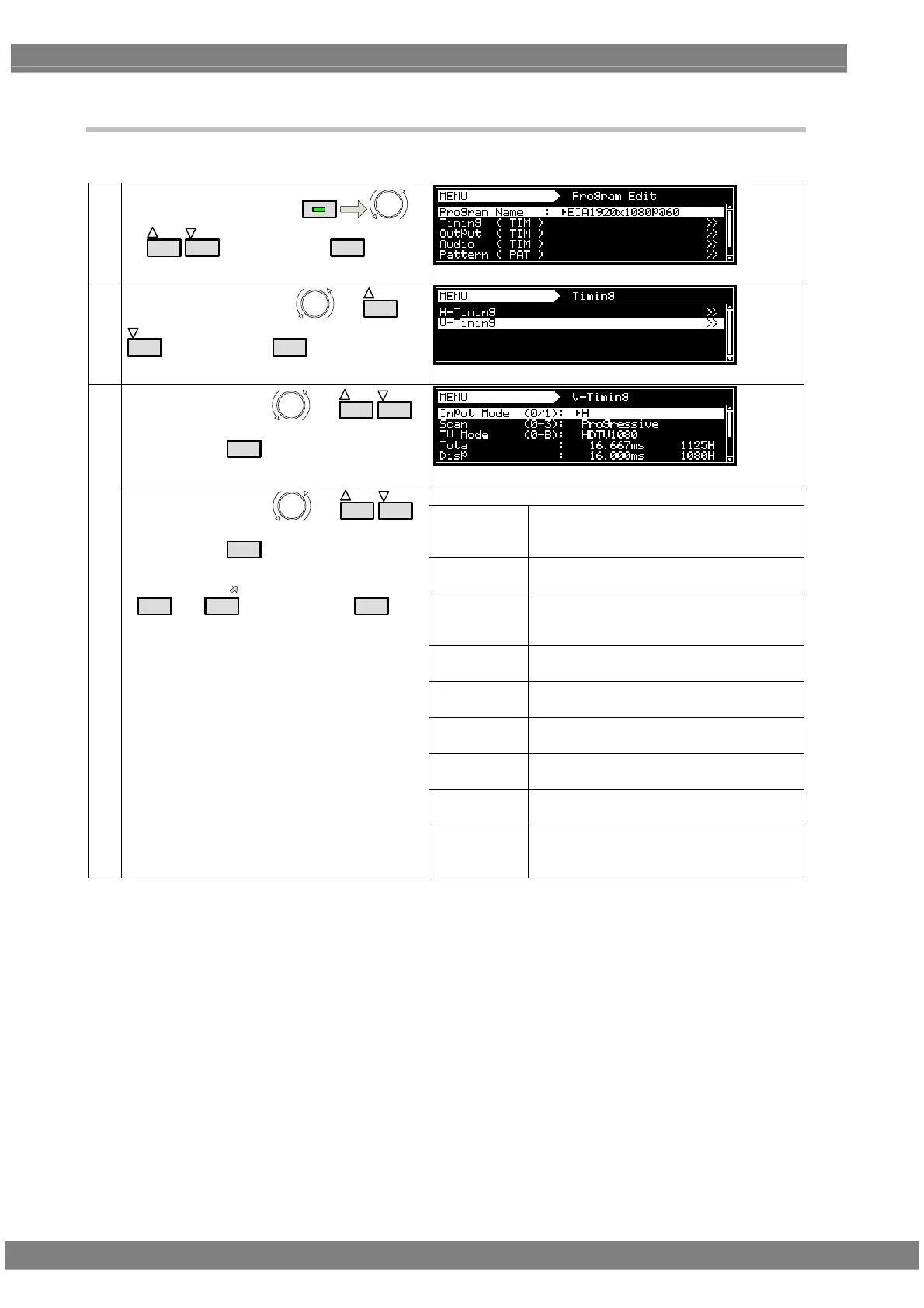 MENU Program Edit
Program Name : ▸EIA1920x1080P@60
Timing ( TIM ) >>
Output ( TIM ) >>
Audio ( TIM ) >>
Pattern ( PAT ) >>

MENU Timing
H-Timing >>
V-Timing >>

MENU V-Timing
Input Mode (0/1): ▸H
Scan (0-3): Progressive
TV Mode (0-B): HDTV1080
Total : 16.667ms 1125H
Disp : 16.000ms 1080H